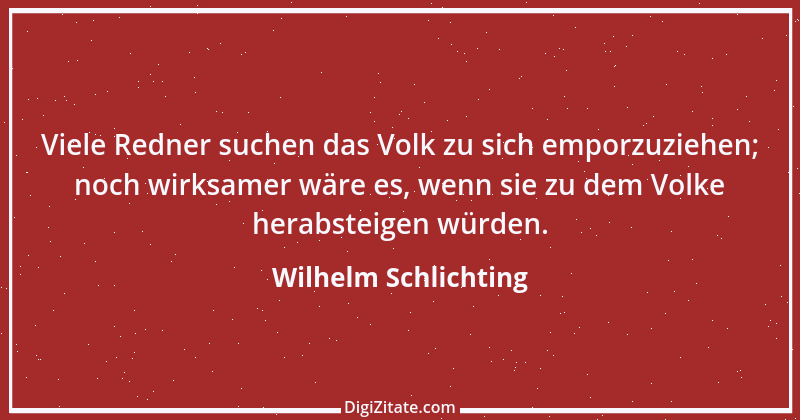 Viele Redner suchen das Volk zu sich emporzuziehen; noch wirksamer wäre es, wenn sie zu dem Volke herabsteigen würden.

Wilhelm Schlichting

DigiZitate.com